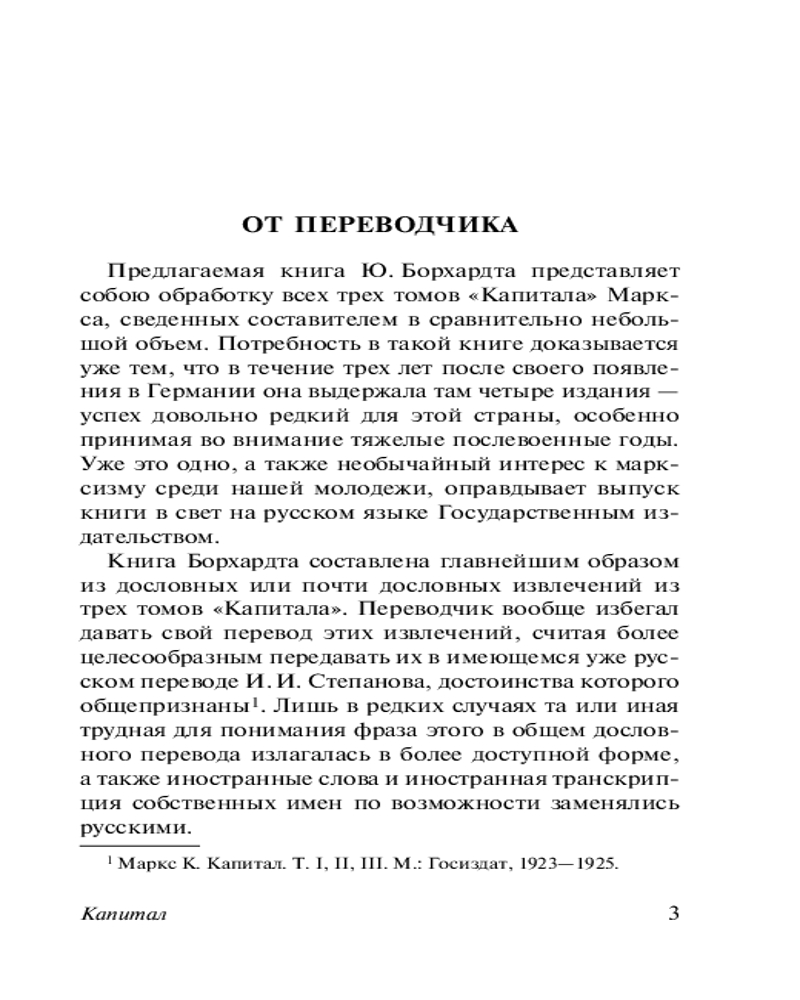 ОТ ПЕРЕВОДЧИКА

Предлагаемая книга Ю. Борхардта представляет собою обработку всех трех томов «Капитала» Маркса, сведенных составителем в сравнительно небольшой объем. Потребность в такой книге доказывается уже тем, что в течение трех лет после своего появления в Германии она выдержала там четыре издания — успех довольно редкий для этой страны, особенно принимая во внимание тяжелые послевоенные годы. Уже это одно, а также необычайный интерес к марксизму среди нашей молодежи, оправдывает выпуск книги в свет на русском языке Государственным издательством.

Книга Борхардта составлена главнейшим образом из дословных или почти дословных извлечений из трех томов «Капитала». Переводчик вообще избегал давать свой перевод этих извлечений, считая более целесообразным передавать их в имеющемся уже русском переводе И. И. Степанова, достоинства которого общепризнаны$^1$. Лишь в редких случаях та или иная трудная для понимания фраза этого в общем дословного перевода излагалась в более доступной форме, а также иностранные слова и иностранная транскрипция собственных имен по возможности заменялись русскими.

$^1$ Маркс К. Капитал. Т. I, II, III. М.: Госиздат, 1923—1925.

Капитал 3